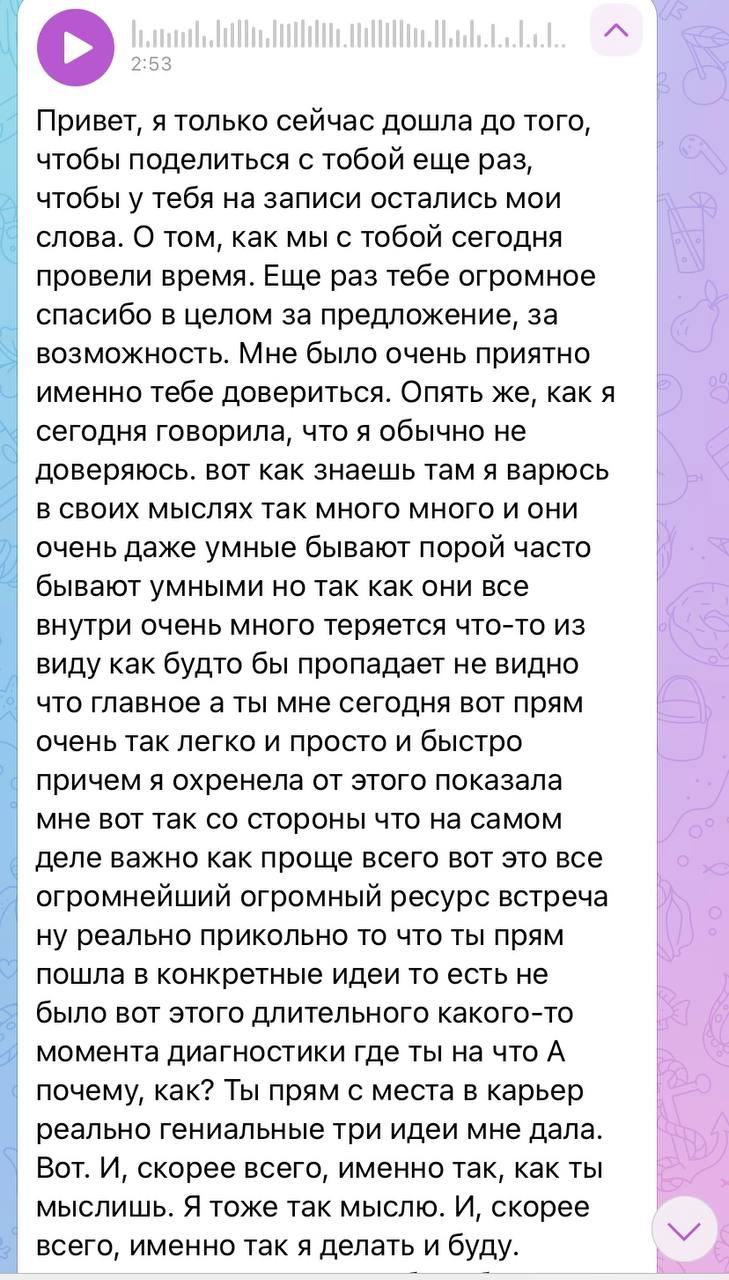 2:53

Привет, я только сейчас дошла до того, чтобы поделиться с тобой еще раз, чтобы у тебя на записи остались мои слова. О том, как мы с тобой сегодня провели время. Еще раз тебе огромное спасибо в целом за предложение, за возможность. Мне было очень приятно именно тебе довериться. Опять же, как я сегодня говорила, что я обычно не доверяюсь. вот как знаешь там я варюсь в своих мыслях так много много и они очень даже умные бывают порой часто бывают умными но так как они все внутри очень много теряется что-то из виду как будто бы пропадает не видно что главное а ты мне сегодня вот прям очень так легко и просто и быстро причем я охренела от этого показала мне вот так со стороны что на самом деле важно как проще всего вот это все огромнейший огромный ресурс встреча ну реально прикольно то что ты прям пошла в конкретные идеи то есть не было вот этого длительного какого-то момента диагностики где ты на что А почему, как? Ты прям с места в карьер реально гениальные три идеи мне дала. Вот. И, скорее всего, именно так, как ты мыслишь. Я тоже так мыслю. И, скорее всего, именно так я делать и буду.